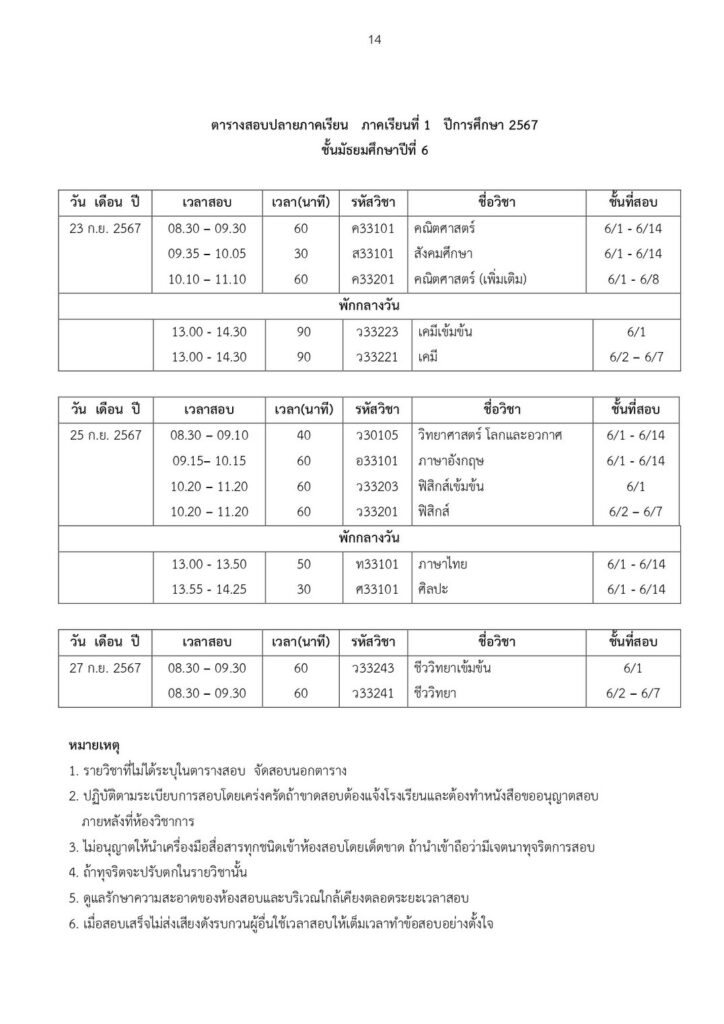 14

ตารางสอบปลายภาคเรียน ภาคเรียนที่ 1 ปีการศึกษา 2567
ชั้นมัธยมศึกษาปีที่ 6

| วัน เดือน ปี | เวลาสอบ | เวลา(นาที) | รหัสวิชา | ชื่อวิชา | ชั้นที่สอบ |
|---|---|---|---|---|---|
| 23 ก.ย. 2567 | 08.30 – 09.30 | 60 | ค33101 | คณิตศาสตร์ | 6/1 - 6/14 |
| | 09.35 – 10.05 | 30 | ส33101 | สังคมศึกษา | 6/1 - 6/14 |
| | 10.10 – 11.10 | 60 | ค33201 | คณิตศาสตร์ (เพิ่มเติม) | 6/1 - 6/8 |
| พักกลางวัน | | | | | |
| | 13.00 - 14.30 | 90 | ว33223 | เคมีเข้มข้น | 6/1 |
| | 13.00 - 14.30 | 90 | ว33221 | เคมี | 6/2 – 6/7 |

| วัน เดือน ปี | เวลาสอบ | เวลา(นาที) | รหัสวิชา | ชื่อวิชา | ชั้นที่สอบ |
|---|---|---|---|---|---|
| 25 ก.ย. 2567 | 08.30 – 09.10 | 40 | ว30105 | วิทยาศาสตร์ โลกและอวกาศ | 6/1 - 6/14 |
| | 09.15– 10.15 | 60 | อ33101 | ภาษาอังกฤษ | 6/1 - 6/14 |
| | 10.20 – 11.20 | 60 | ว33203 | ฟิสิกส์เข้มข้น | 6/1 |
| | 10.20 – 11.20 | 60 | ว33201 | ฟิสิกส์ | 6/2 – 6/7 |
| พักกลางวัน | | | | | |
| | 13.00 - 13.50 | 50 | ท33101 | ภาษาไทย | 6/1 - 6/14 |
| | 13.55 - 14.25 | 30 | ศ33101 | ศิลปะ | 6/1 - 6/14 |

| วัน เดือน ปี | เวลาสอบ | เวลา(นาที) | รหัสวิชา | ชื่อวิชา | ชั้นที่สอบ |
|---|---|---|---|---|---|
| 27 ก.ย. 2567 | 08.30 – 09.30 | 60 | ว33243 | ชีววิทยาเข้มข้น | 6/1 |
| | 08.30 – 09.30 | 60 | ว33241 | ชีววิทยา | 6/2 – 6/7 |

หมายเหตุ
1. รายวิชาที่ไม่ได้ระบุในตารางสอบ จัดสอบนอกตาราง
2. ปฏิบัติตามระเบียบการสอบโดยเคร่งครัดถ้าขาดสอบต้องแจ้งโรงเรียนและต้องทำหนังสือขออนุญาตสอบภายหลังที่ห้องวิชาการ
3. ไม่อนุญาตให้นำเครื่องมือสื่อสารทุกชนิดเข้าห้องสอบโดยเด็ดขาด ถ้านำเข้าถือว่ามีเจตนาทุจริตการสอบ
4. ถ้าทุจริตจะปรับตกในรายวิชานั้น
5. ดูแลรักษาความสะอาดของห้องสอบและบริเวณใกล้เคียงตลอดระยะเวลาสอบ
6. เมื่อสอบเสร็จไม่ส่งเสียงดังรบกวนผู้อื่นใช้เวลาสอบให้เต็มเวลาทำข้อสอบอย่างตั้งใจ